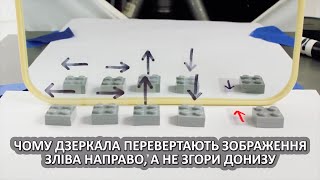 ЧОМУ ДЗЕРКАЛА ПЕРЕВЕРТАЮТЬ ЗОБРАЖЕННЯ ЗЛІВА НАПРАВО, А НЕ ЗГОРИ ДОНИЗУ